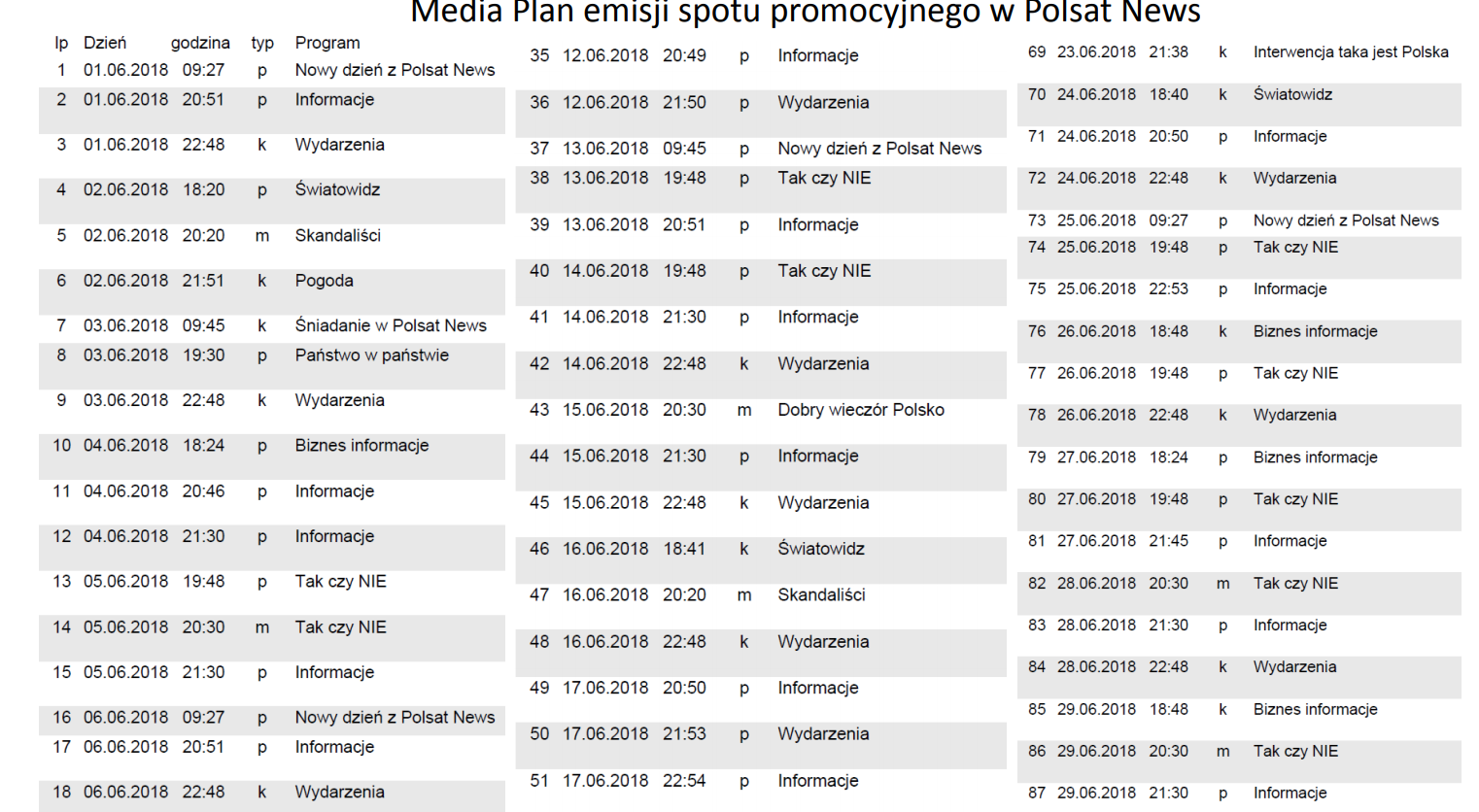 Media Plan emisji spotu promocyjnego w Polsat News

| lp | Dzień | godzina | typ | Program |
|---|---|---|---|---|
| 1 | 01.06.2018 | 09:27 | p | Nowy dzień z Polsat News |
| 2 | 01.06.2018 | 20:51 | p | Informacje |
| 3 | 01.06.2018 | 22:48 | k | Wydarzenia |
| 4 | 02.06.2018 | 18:20 | p | Światowidz |
| 5 | 02.06.2018 | 20:20 | m | Skandaliści |
| 6 | 02.06.2018 | 21:51 | k | Pogoda |
| 7 | 03.06.2018 | 09:45 | k | Śniadanie w Polsat News |
| 8 | 03.06.2018 | 19:30 | p | Państwo w państwie |
| 9 | 03.06.2018 | 22:48 | k | Wydarzenia |
| 10 | 04.06.2018 | 18:24 | p | Biznes informacje |
| 11 | 04.06.2018 | 20:46 | p | Informacje |
| 12 | 04.06.2018 | 21:30 | p | Informacje |
| 13 | 05.06.2018 | 19:48 | p | Tak czy NIE |
| 14 | 05.06.2018 | 20:30 | m | Tak czy NIE |
| 15 | 05.06.2018 | 21:30 | p | Informacje |
| 16 | 06.06.2018 | 09:27 | p | Nowy dzień z Polsat News |
| 17 | 06.06.2018 | 20:51 | p | Informacje |
| 18 | 06.06.2018 | 22:48 | k | Wydarzenia |

| | | | | |
|---|---|---|---|---|
| 35 | 12.06.2018 | 20:49 | p | Informacje |
| 36 | 12.06.2018 | 21:50 | p | Wydarzenia |
| 37 | 13.06.2018 | 09:45 | p | Nowy dzień z Polsat News |
| 38 | 13.06.2018 | 19:48 | p | Tak czy NIE |
| 39 | 13.06.2018 | 20:51 | p | Informacje |
| 40 | 14.06.2018 | 19:48 | p | Tak czy NIE |
| 41 | 14.06.2018 | 21:30 | p | Informacje |
| 42 | 14.06.2018 | 22:48 | k | Wydarzenia |
| 43 | 15.06.2018 | 20:30 | m | Dobry wieczór Polsko |
| 44 | 15.06.2018 | 21:30 | p | Informacje |
| 45 | 15.06.2018 | 22:48 | k | Wydarzenia |
| 46 | 16.06.2018 | 18:41 | k | Światowidz |
| 47 | 16.06.2018 | 20:20 | m | Skandaliści |
| 48 | 16.06.2018 | 22:48 | k | Wydarzenia |
| 49 | 17.06.2018 | 20:50 | p | Informacje |
| 50 | 17.06.2018 | 21:53 | p | Wydarzenia |
| 51 | 17.06.2018 | 22:54 | p | Informacje |

| | | | | |
|---|---|---|---|---|
| 69 | 23.06.2018 | 21:38 | k | Interwencja taka jest Polska |
| 70 | 24.06.2018 | 18:40 | k | Światowidz |
| 71 | 24.06.2018 | 20:50 | p | Informacje |
| 72 | 24.06.2018 | 22:48 | k | Wydarzenia |
| 73 | 25.06.2018 | 09:27 | p | Nowy dzień z Polsat News |
| 74 | 25.06.2018 | 19:48 | p | Tak czy NIE |
| 75 | 25.06.2018 | 22:53 | p | Informacje |
| 76 | 26.06.2018 | 18:48 | k | Biznes informacje |
| 77 | 26.06.2018 | 19:48 | p | Tak czy NIE |
| 78 | 26.06.2018 | 22:48 | k | Wydarzenia |
| 79 | 27.06.2018 | 18:24 | p | Biznes informacje |
| 80 | 27.06.2018 | 19:48 | p | Tak czy NIE |
| 81 | 27.06.2018 | 21:45 | p | Informacje |
| 82 | 28.06.2018 | 20:30 | m | Tak czy NIE |
| 83 | 28.06.2018 | 21:30 | p | Informacje |
| 84 | 28.06.2018 | 22:48 | k | Wydarzenia |
| 85 | 29.06.2018 | 18:48 | k | Biznes informacje |
| 86 | 29.06.2018 | 20:30 | m | Tak czy NIE |
| 87 | 29.06.2018 | 21:30 | p | Informacje |